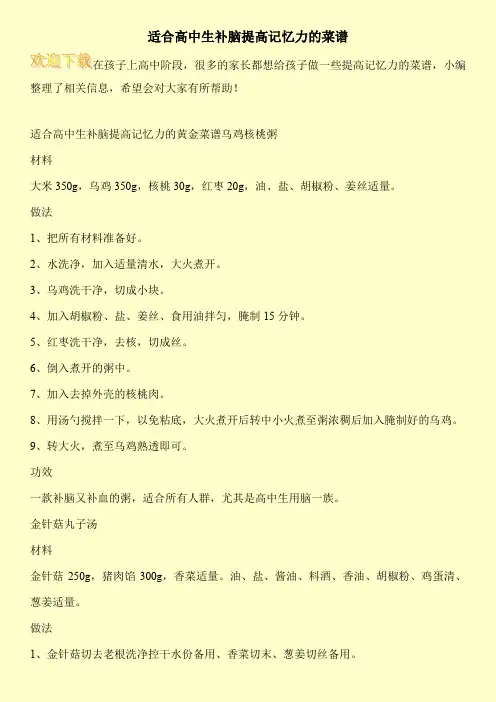 适合高中生补脑提高记忆力的菜谱

欢迎下载在孩子上高中阶段，很多的家长都想给孩子做一些提高记忆力的菜谱，小编整理了相关信息，希望会对大家有所帮助！

适合高中生补脑提高记忆力的黄金菜谱乌鸡核桃粥

材料

大米 350g，乌鸡 350g，核桃 30g，红枣 20g，油、盐、胡椒粉、姜丝适量。

做法

1、把所有材料准备好。

2、水洗净，加入适量清水，大火煮开。

3、乌鸡洗干净，切成小块。

4、加入胡椒粉、盐、姜丝、食用油拌匀，腌制 15 分钟。

5、红枣洗干净，去核，切成丝。

6、倒入煮开的粥中。

7、加入去掉外壳的核桃肉。

8、用汤勺搅拌一下，以免粘底，大火煮开后转中小火煮至粥浓稠后加入腌制好的乌鸡。

9、转大火，煮至乌鸡熟透即可。

功效

一款补脑又补血的粥，适合所有人群，尤其是高中生用脑一族。

金针菇丸子汤

材料

金针菇 250g，猪肉馅 300g，香菜适量。油、盐、酱油、料酒、香油、胡椒粉、鸡蛋清、葱姜适量。

做法

1、金针菇切去老根洗净控干水份备用、香菜切末、葱姜切丝备用。